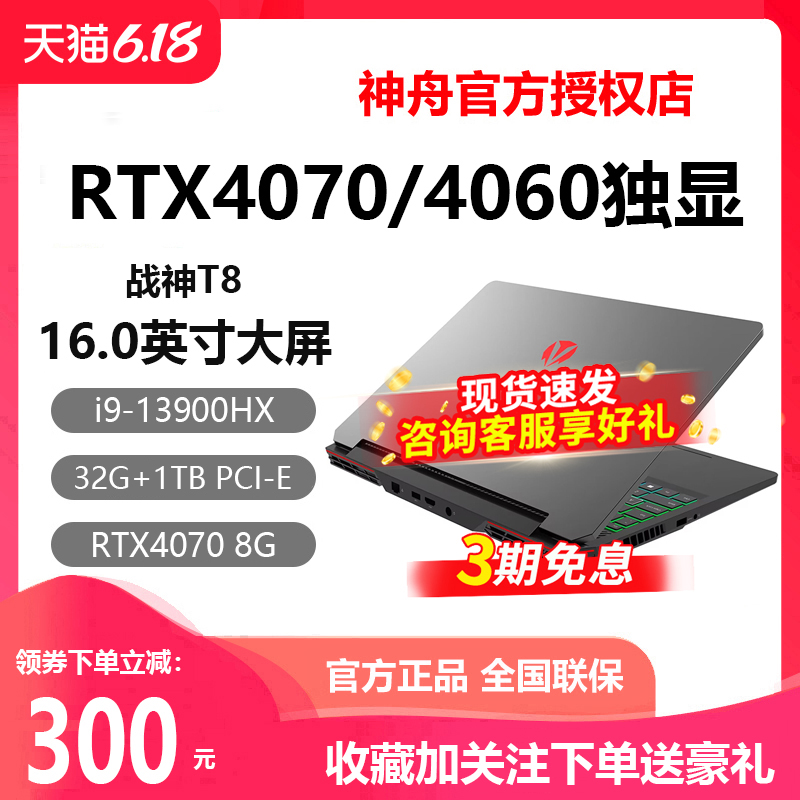 天猫6.18

神舟官方授权店

RTX4070/4060独显

战神T8

16.0英寸大屏

i9-13900HX

32G+1TB PCI-E

RTX4070 8G

现货速发
咨询客服享好礼

3期免息

领券下单立减:

300 元

官方正品 全国联保

收藏加关注下单送豪礼